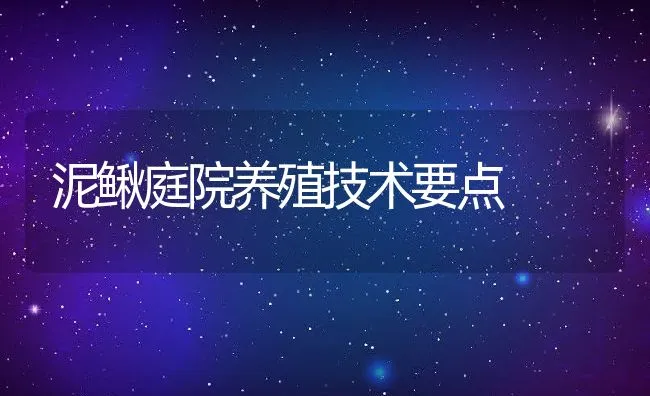 泥鳅庭院养殖技术要点